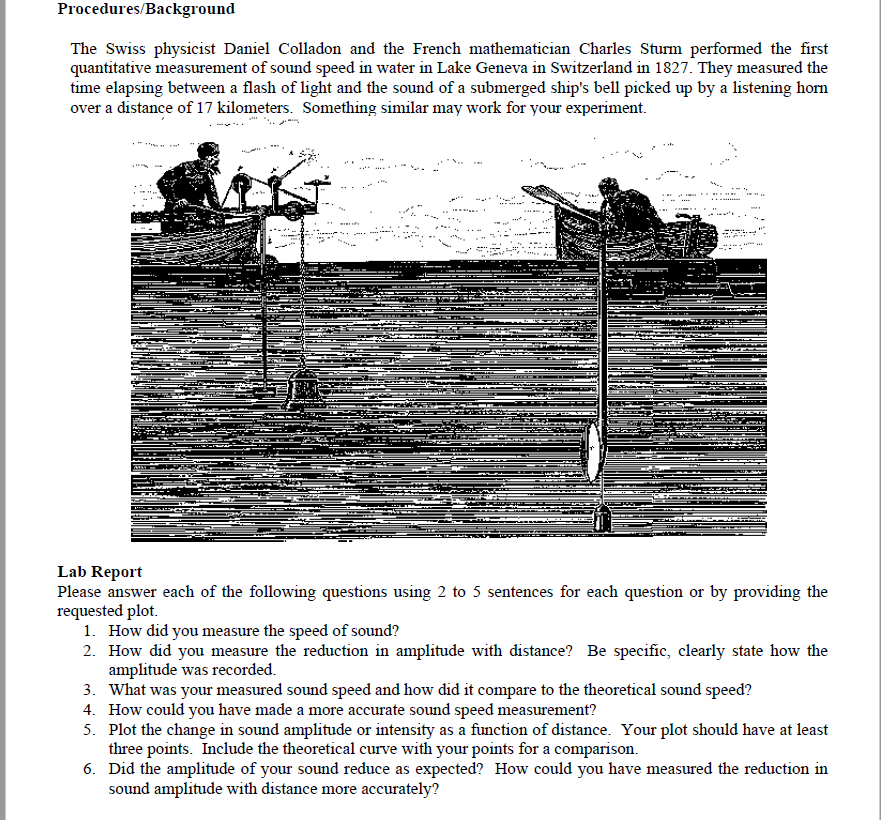 Procedures/Background

The Swiss physicist Daniel Colladon and the French mathematician Charles Sturm performed the first quantitative measurement of sound speed in water in Lake Geneva in Switzerland in 1827. They measured the time elapsing between a flash of light and the sound of a submerged ship's bell picked up by a listening horn over a distance of 17 kilometers. Something similar may work for your experiment.

Lab Report
Please answer each of the following questions using 2 to 5 sentences for each question or by providing the requested plot.
1. How did you measure the speed of sound?
2. How did you measure the reduction in amplitude with distance? Be specific, clearly state how the amplitude was recorded.
3. What was your measured sound speed and how did it compare to the theoretical sound speed?
4. How could you have made a more accurate sound speed measurement?
5. Plot the change in sound amplitude or intensity as a function of distance. Your plot should have at least three points. Include the theoretical curve with your points for a comparison.
6. Did the amplitude of your sound reduce as expected? How could you have measured the reduction in sound amplitude with distance more accurately?